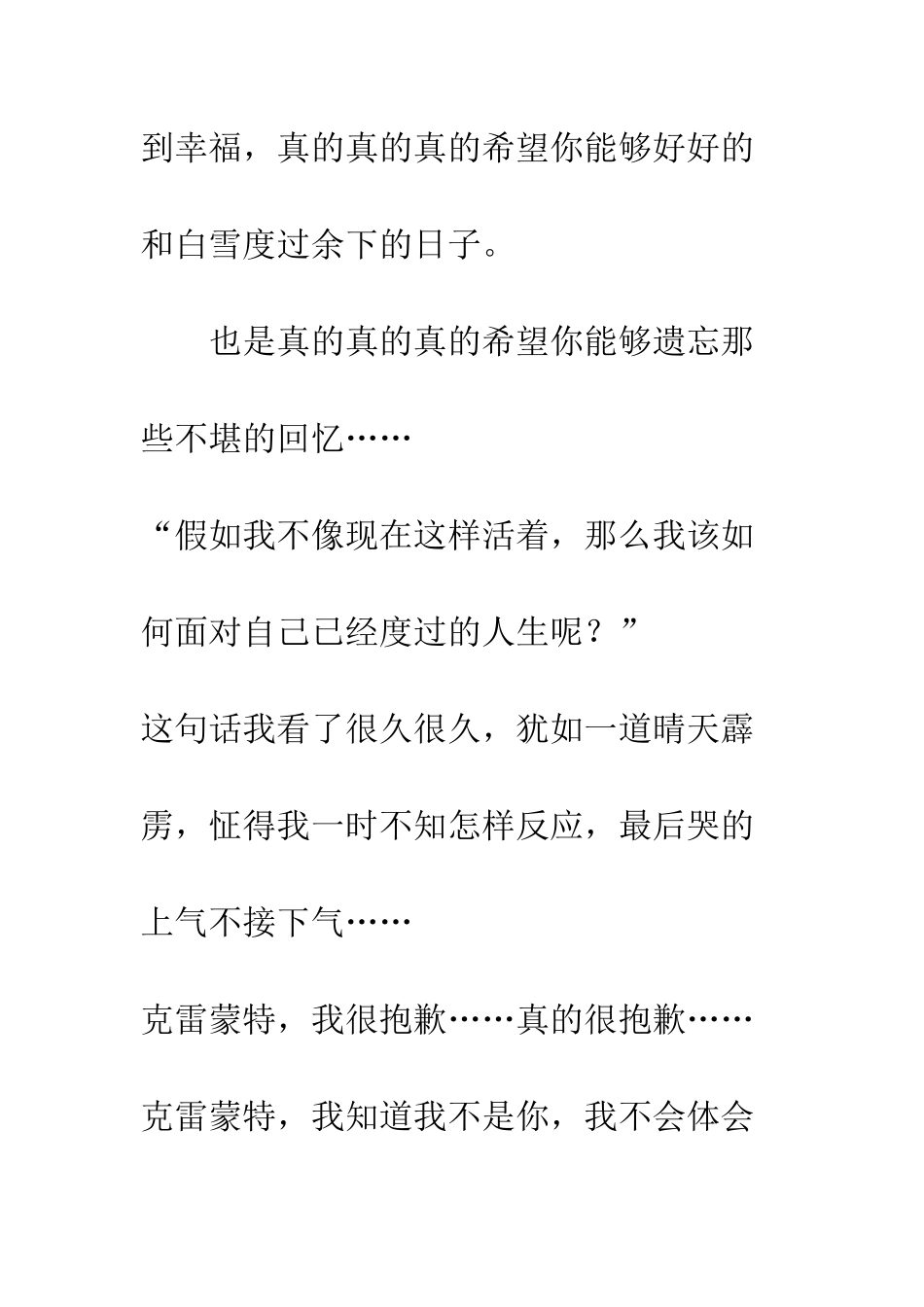 到幸福，真的真的真的希望你能够好好的和白雪度过余下的日子。

也是真的真的真的希望你能够遗忘那些不堪的回忆……

“假如我不像现在这样活着，那么我该如何面对自己已经度过的人生呢？”

这句话我看了很久很久，犹如一道晴天霹雳，怔得我一时不知怎样反应，最后哭的上气不接下气……

克雷蒙特，我很抱歉……真的很抱歉……

克雷蒙特，我知道我不是你，我不会体会